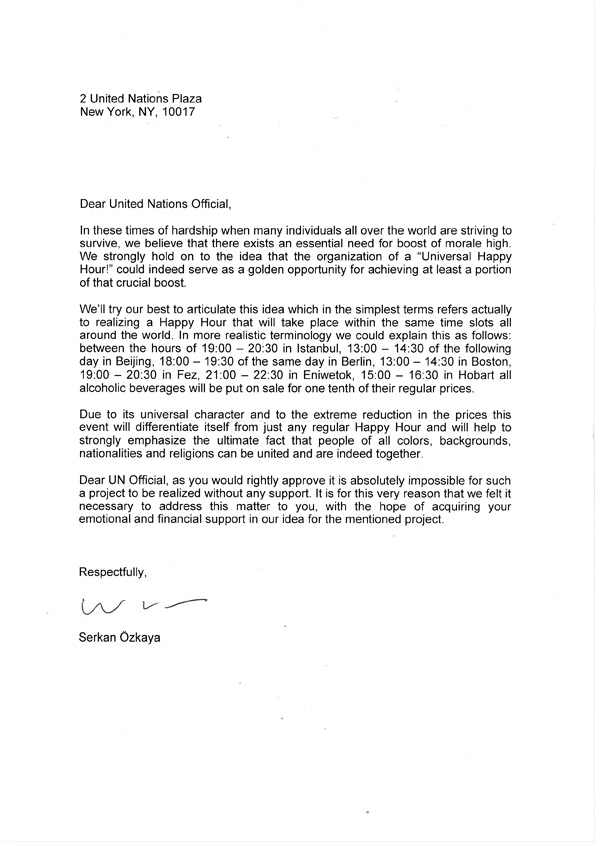 2 United Nations Plaza
New York, NY, 10017

Dear United Nations Official,

In these times of hardship when many individuals all over the world are striving to survive, we believe that there exists an essential need for boost of morale high. We strongly hold on to the idea that the organization of a "Universal Happy Hour!" could indeed serve as a golden opportunity for achieving at least a portion of that crucial boost.

We'll try our best to articulate this idea which in the simplest terms refers actually to realizing a Happy Hour that will take place within the same time slots all around the world. In more realistic terminology we could explain this as follows: between the hours of 19:00 – 20:30 in Istanbul, 13:00 – 14:30 of the following day in Beijing, 18:00 – 19:30 of the same day in Berlin, 13:00 – 14:30 in Boston, 19:00 – 20:30 in Fez, 21:00 – 22:30 in Eniwetok, 15:00 – 16:30 in Hobart all alcoholic beverages will be put on sale for one tenth of their regular prices.

Due to its universal character and to the extreme reduction in the prices this event will differentiate itself from just any regular Happy Hour and will help to strongly emphasize the ultimate fact that people of all colors, backgrounds, nationalities and religions can be united and are indeed together.

Dear UN Official, as you would rightly approve it is absolutely impossible for such a project to be realized without any support. It is for this very reason that we felt it necessary to address this matter to you, with the hope of acquiring your emotional and financial support in our idea for the mentioned project.

Respectfully,

Serkan Özkaya